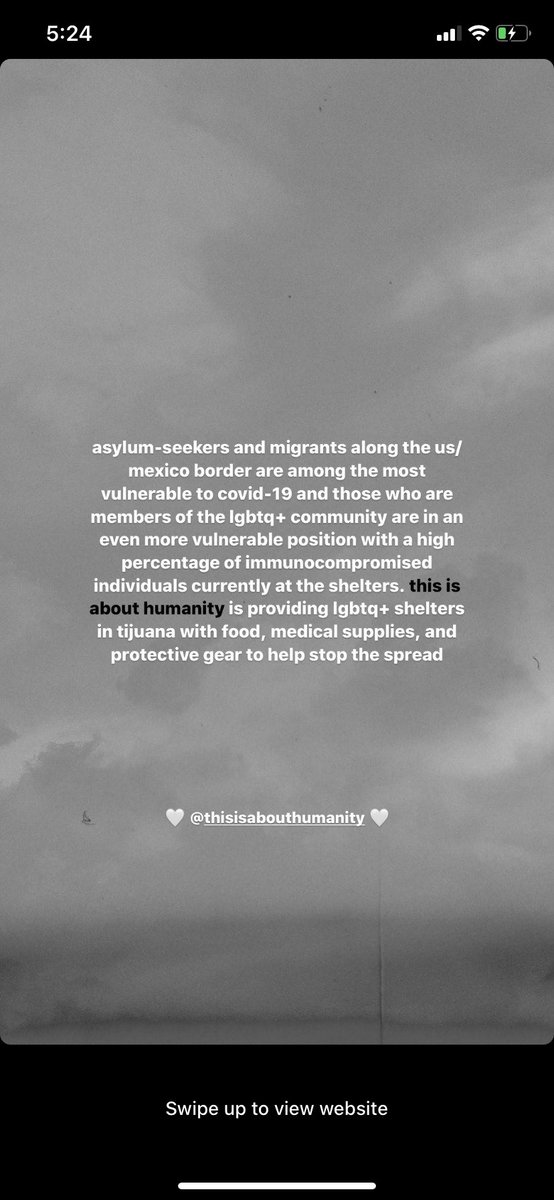 5:24

asylum-seekers and migrants along the us/mexico border are among the most vulnerable to covid-19 and those who are members of the lgbtq+ community are in an even more vulnerable position with a high percentage of immunocompromised individuals currently at the shelters. this is about humanity is providing lgbtq+ shelters in tijuana with food, medical supplies, and protective gear to help stop the spread

🤍 @thisisabouthumanity 🤍

Swipe up to view website